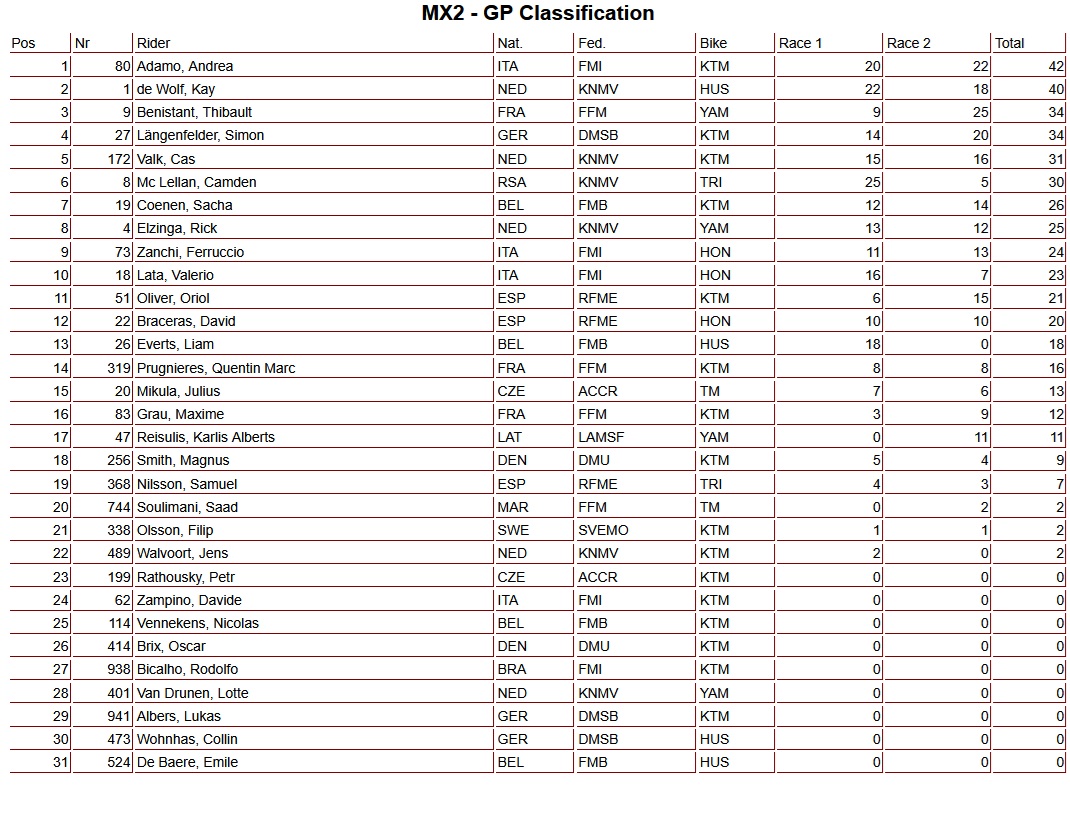 MX2 - GP Classification

| Pos | Nr | Rider | Nat. | Fed. | Bike | Race 1 | Race 2 | Total |
|---|---|---|---|---|---|---|---|---|
| 1 | 80 | Adamo, Andrea | ITA | FMI | KTM | 20 | 22 | 42 |
| 2 | 1 | de Wolf, Kay | NED | KNMV | HUS | 22 | 18 | 40 |
| 3 | 9 | Benistant, Thibault | FRA | FFM | YAM | 9 | 25 | 34 |
| 4 | 27 | Längenfelder, Simon | GER | DMSB | KTM | 14 | 20 | 34 |
| 5 | 172 | Valk, Cas | NED | KNMV | KTM | 15 | 16 | 31 |
| 6 | 8 | Mc Lellan, Camden | RSA | KNMV | TRI | 25 | 5 | 30 |
| 7 | 19 | Coenen, Sacha | BEL | FMB | KTM | 12 | 14 | 26 |
| 8 | 4 | Elzinga, Rick | NED | KNMV | YAM | 13 | 12 | 25 |
| 9 | 73 | Zanchi, Ferruccio | ITA | FMI | HON | 11 | 13 | 24 |
| 10 | 18 | Lata, Valerio | ITA | FMI | HON | 16 | 7 | 23 |
| 11 | 51 | Oliver, Oriol | ESP | RFME | KTM | 6 | 15 | 21 |
| 12 | 22 | Braceras, David | ESP | RFME | HON | 10 | 10 | 20 |
| 13 | 26 | Everts, Liam | BEL | FMB | HUS | 18 | 0 | 18 |
| 14 | 319 | Prugnieres, Quentin Marc | FRA | FFM | KTM | 8 | 8 | 16 |
| 15 | 20 | Mikula, Julius | CZE | ACCR | TM | 7 | 6 | 13 |
| 16 | 83 | Grau, Maxime | FRA | FFM | KTM | 3 | 9 | 12 |
| 17 | 47 | Reisulis, Karlis Alberts | LAT | LAMSF | YAM | 0 | 11 | 11 |
| 18 | 256 | Smith, Magnus | DEN | DMU | KTM | 5 | 4 | 9 |
| 19 | 368 | Nilsson, Samuel | ESP | RFME | TRI | 4 | 3 | 7 |
| 20 | 744 | Soulimani, Saad | MAR | FFM | TM | 0 | 2 | 2 |
| 21 | 338 | Olsson, Filip | SWE | SVEMO | KTM | 1 | 1 | 2 |
| 22 | 489 | Walvoort, Jens | NED | KNMV | KTM | 2 | 0 | 2 |
| 23 | 199 | Rathousky, Petr | CZE | ACCR | KTM | 0 | 0 | 0 |
| 24 | 62 | Zampino, Davide | ITA | FMI | KTM | 0 | 0 | 0 |
| 25 | 114 | Vennekens, Nicolas | BEL | FMB | KTM | 0 | 0 | 0 |
| 26 | 414 | Brix, Oscar | DEN | DMU | KTM | 0 | 0 | 0 |
| 27 | 938 | Bicalho, Rodolfo | BRA | FMI | KTM | 0 | 0 | 0 |
| 28 | 401 | Van Drunen, Lotte | NED | KNMV | YAM | 0 | 0 | 0 |
| 29 | 941 | Albers, Lukas | GER | DMSB | KTM | 0 | 0 | 0 |
| 30 | 473 | Wohnhas, Collin | GER | DMSB | HUS | 0 | 0 | 0 |
| 31 | 524 | De Baere, Emile | BEL | FMB | HUS | 0 | 0 | 0 |